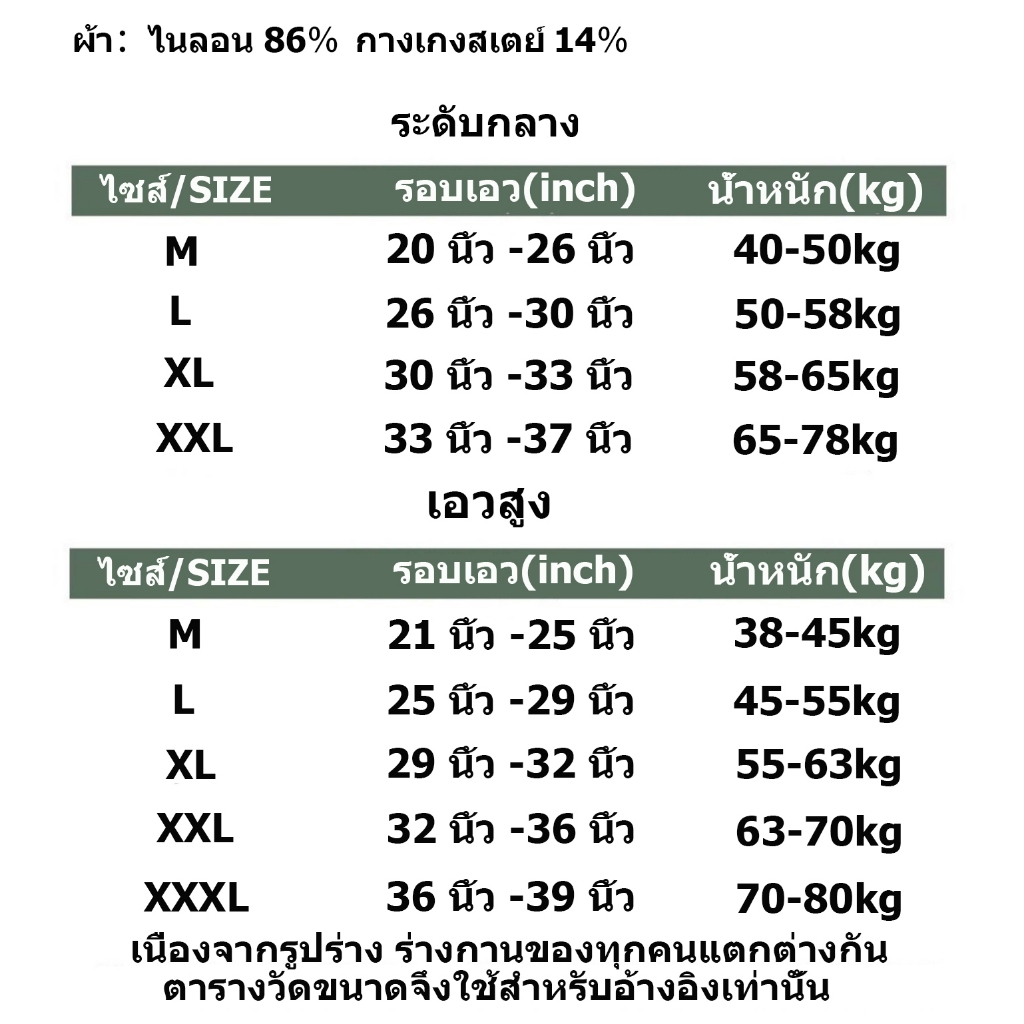 ผ้า: ไนลอน 86% กางเกงสเตย์ 14%

ระดับกลาง

| ไซส์/SIZE | รอบเอว(inch) | น้ำหนัก(kg) |
|---|---|---|
| M | 20 นิ้ว -26 นิ้ว | 40-50kg |
| L | 26 นิ้ว -30 นิ้ว | 50-58kg |
| XL | 30 นิ้ว -33 นิ้ว | 58-65kg |
| XXL | 33 นิ้ว -37 นิ้ว | 65-78kg |

เอวสูง

| ไซส์/SIZE | รอบเอว(inch) | น้ำหนัก(kg) |
|---|---|---|
| M | 21 นิ้ว -25 นิ้ว | 38-45kg |
| L | 25 นิ้ว -29 นิ้ว | 45-55kg |
| XL | 29 นิ้ว -32 นิ้ว | 55-63kg |
| XXL | 32 นิ้ว -36 นิ้ว | 63-70kg |
| XXXL | 36 นิ้ว -39 นิ้ว | 70-80kg |

เนื่องจากรูปร่าง ร่างกานของทุกคนแตกต่างกัน
ตารางวัดขนาดจึงใช้สำหรับอ้างอิงเท่านั้น